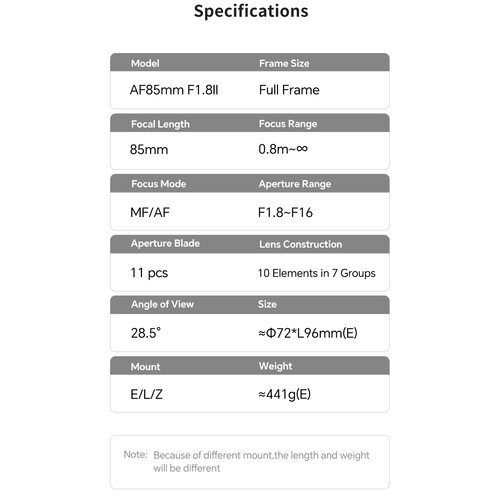 Specifications

| Model | Frame Size |
|---|---|
| AF85mm F1.8II | Full Frame |

| Focal Length | Focus Range |
|---|---|
| 85mm | 0.8m~∞ |

| Focus Mode | Aperture Range |
|---|---|
| MF/AF | F1.8~F16 |

| Aperture Blade | Lens Construction |
|---|---|
| 11 pcs | 10 Elements in 7 Groups |

| Angle of View | Size |
|---|---|
| 28.5° | ≈Φ72*L96mm(E) |

| Mount | Weight |
|---|---|
| E/L/Z | ≈441g(E) |

Note: Because of different mount,the length and weight will be different